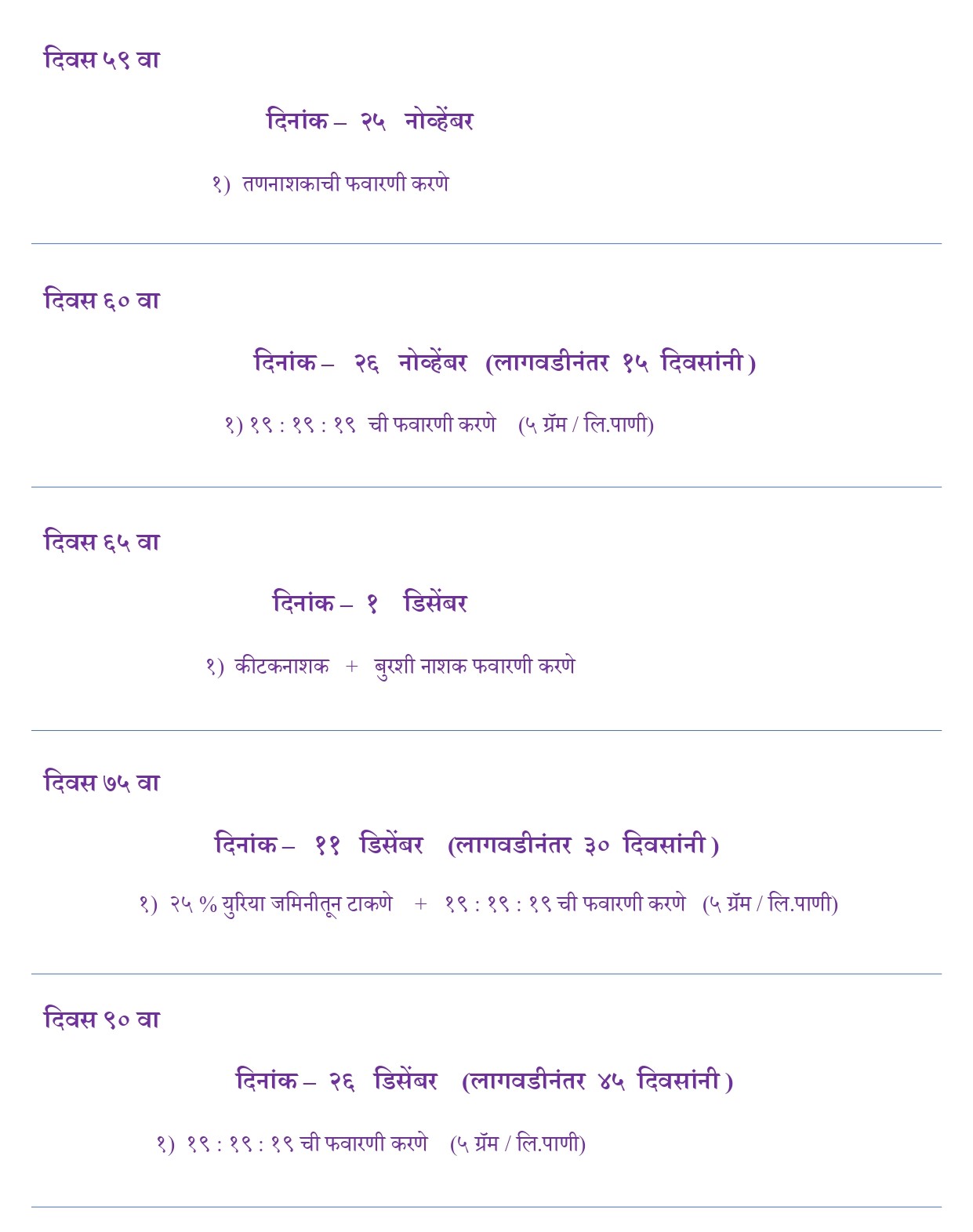 दिवस ५९ वा

दिनांक – २५ नोव्हेंबर

१) तणनाशकाची फवारणी करणे

दिवस ६० वा

दिनांक – २६ नोव्हेंबर (लागवडीनंतर १५ दिवसांनी)

१) १९ : १९ : १९ ची फवारणी करणे (५ ग्रॅम / लि.पाणी)

दिवस ६५ वा

दिनांक – १ डिसेंबर

१) कीटकनाशक + बुरशी नाशक फवारणी करणे

दिवस ७५ वा

दिनांक – ११ डिसेंबर (लागवडीनंतर ३० दिवसांनी)

१) २५ % युरिया जमिनीतून टाकणे + १९ : १९ : १९ ची फवारणी करणे (५ ग्रॅम / लि.पाणी)

दिवस ९० वा

दिनांक – २६ डिसेंबर (लागवडीनंतर ४५ दिवसांनी)

१) १९ : १९ : १९ ची फवारणी करणे (५ ग्रॅम / लि.पाणी)